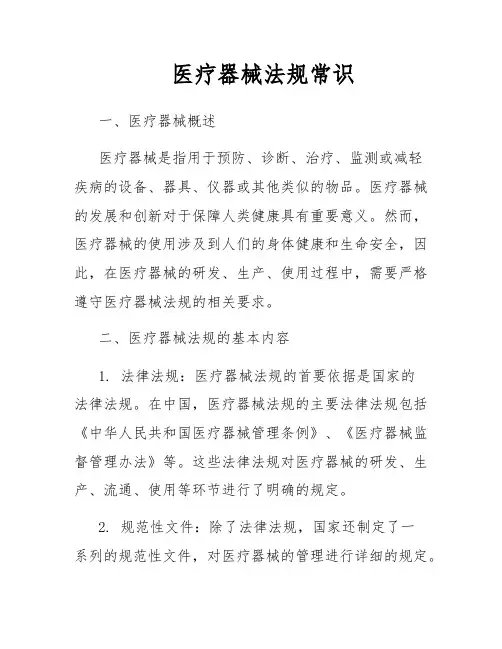 医疗器械法规常识

一、医疗器械概述

医疗器械是指用于预防、诊断、治疗、监测或减轻疾病的设备、器具、仪器或其他类似的物品。医疗器械的发展和创新对于保障人类健康具有重要意义。然而，医疗器械的使用涉及到人们的身体健康和生命安全，因此，在医疗器械的研发、生产、使用过程中，需要严格遵守医疗器械法规的相关要求。

二、医疗器械法规的基本内容

1. 法律法规：医疗器械法规的首要依据是国家的法律法规。在中国，医疗器械法规的主要法律法规包括《中华人民共和国医疗器械管理条例》、《医疗器械监督管理办法》等。这些法律法规对医疗器械的研发、生产、流通、使用等环节进行了明确的规定。

2. 规范性文件：除了法律法规，国家还制定了一系列的规范性文件，对医疗器械的管理进行详细的规定。